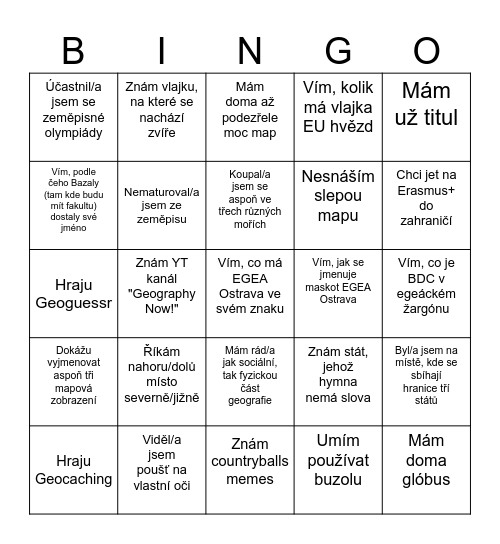 | B | I | N | G | O |
|---|---|---|---|---|
| Účastnil/a jsem se zeměpisné olympiády | Znám vlajku, na které se nachází zvíře | Mám doma až podezřele moc map | Vím, kolik má vlajka EU hvězd | Mám už titul |
| Vím, podle čeho Bazaly (tam kde budu mít fakultu) dostaly své jméno | Nematuroval/a jsem ze zeměpisu | Koupal/a jsem se aspoň ve třech různých mořích | Nesnáším slepou mapu | Chci jet na Erasmus+ do zahraničí |
| Hraju Geoguessr | Znám YT kanál "Geography Now!" | Vím, co má EGEA Ostrava ve svém znaku | Vím, jak se jmenuje maskot EGEA Ostrava | Vím, co je BDC v egeáckém žargónu |
| Dokážu vyjmenovat aspoň tři mapová zobrazení | Říkám nahoru/dolů místo severně/jižně | Mám rád/a jak sociální, tak fyzickou část geografie | Znám stát, jehož hymna nemá slova | Byl/a jsem na místě, kde se sbíhají hranice tří států |
| Hraju Geocaching | Viděl/a jsem poušť na vlastní oči | Znám countryballs memes | Umím používat buzolu | Mám doma glóbus |